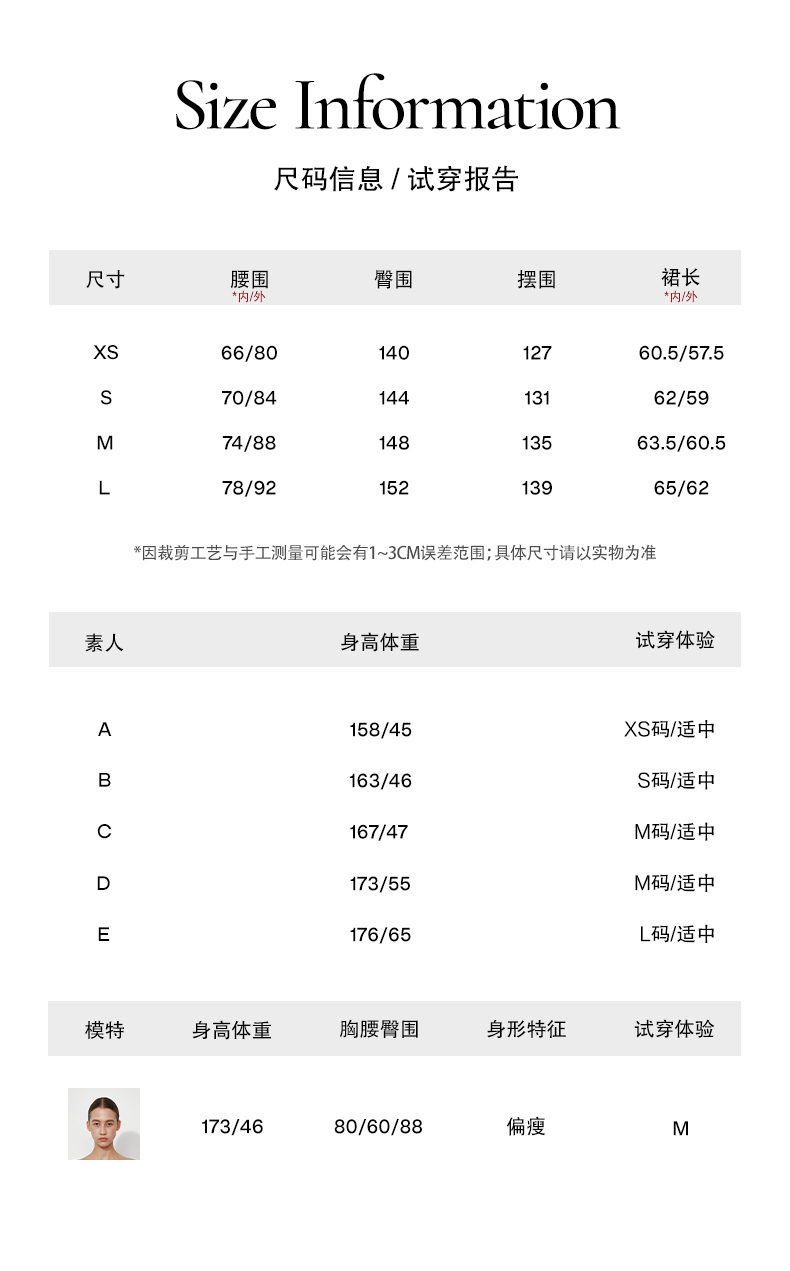 Size Information

尺码信息 / 试穿报告

| 尺寸 | 腰围 *内/外 | 臀围 | 摆围 | 裙长 *内/外 |
|---|---|---|---|---|
| XS | 66/80 | 140 | 127 | 60.5/57.5 |
| S | 70/84 | 144 | 131 | 62/59 |
| M | 74/88 | 148 | 135 | 63.5/60.5 |
| L | 78/92 | 152 | 139 | 65/62 |

*因裁剪工艺与手工测量可能会有1~3CM误差范围；具体尺寸请以实物为准

| 素人 | 身高体重 | 试穿体验 |
|---|---|---|
| A | 158/45 | XS码/适中 |
| B | 163/46 | S码/适中 |
| C | 167/47 | M码/适中 |
| D | 173/55 | M码/适中 |
| E | 176/65 | L码/适中 |

| 模特 | 身高体重 | 胸腰臀围 | 身形特征 | 试穿体验 |
|---|---|---|---|---|
| | 173/46 | 80/60/88 | 偏瘦 | M |